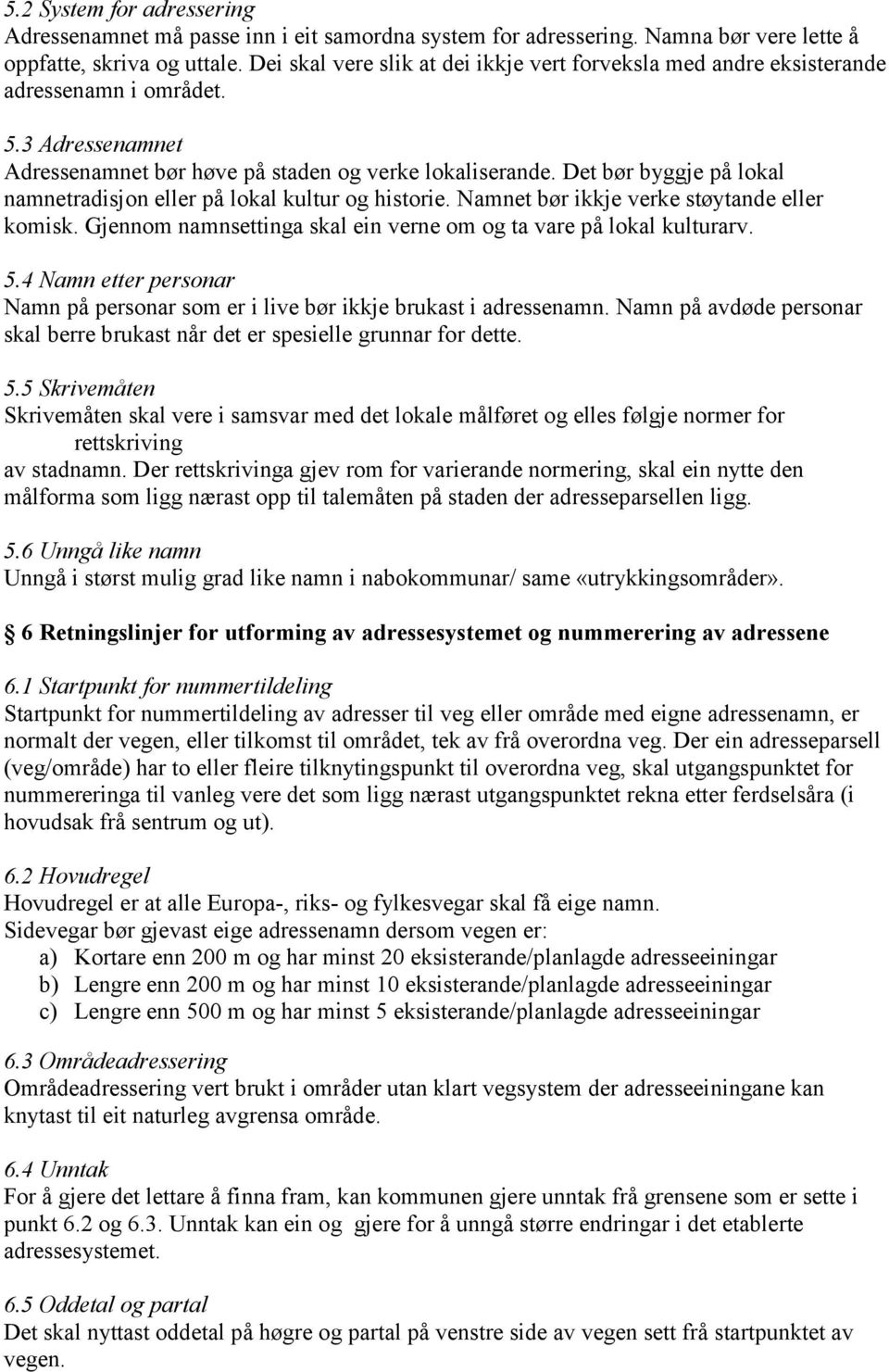 5.2 System for adressering
Adressenamnet må passe inn i eit samordna system for adressering. Namna bør vere lette å oppfatte, skriva og uttale. Dei skal vere slik at dei ikkje vert forveksla med andre eksisterande adressenamn i området.

5.3 Adressenamnet
Adressenamnet bør høve på staden og verke lokaliserande. Det bør byggje på lokal namnetradisjon eller på lokal kultur og historie. Namnet bør ikkje verke støytande eller komisk. Gjennom namnsettinga skal ein verne om og ta vare på lokal kulturarv.

5.4 Namn etter personar
Namn på personar som er i live bør ikkje brukast i adressenamn. Namn på avdøde personar skal berre brukast når det er spesielle grunnar for dette.

5.5 Skrivemåten
Skrivemåten skal vere i samsvar med det lokale målføret og elles følgje normer for rettskriving av stadnamn. Der rettskrivinga gjev rom for varierande normering, skal ein nytte den målforma som ligg nærast opp til talemåten på staden der adresseparsellen ligg.

5.6 Unngå like namn
Unngå i størst mulig grad like namn i nabokommunar/ same «utrykkingsområder».

6 Retningslinjer for utforming av adressesystemet og nummerering av adressene

6.1 Startpunkt for nummertildeling
Startpunkt for nummertildeling av adresser til veg eller område med eigne adressenamn, er normalt der vegen, eller tilkomst til området, tek av frå overordna veg. Der ein adresseparsell (veg/område) har to eller fleire tilknytingspunkt til overordna veg, skal utgangspunktet for nummereringa til vanleg vere det som ligg nærast utgangspunktet rekna etter ferdselsåra (i hovudsak frå sentrum og ut).

6.2 Hovudregel
Hovudregel er at alle Europa-, riks- og fylkesvegar skal få eige namn.
Sidevegar bør gjevast eige adressenamn dersom vegen er:
a) Kortare enn 200 m og har minst 20 eksisterande/planlagde adresseeiningar
b) Lengre enn 200 m og har minst 10 eksisterande/planlagde adresseeiningar
c) Lengre enn 500 m og har minst 5 eksisterande/planlagde adresseeiningar

6.3 Områdeadressering
Områdeadressering vert brukt i områder utan klart vegsystem der adresseeiningane kan knytast til eit naturleg avgrensa område.

6.4 Unntak
For å gjere det lettare å finna fram, kan kommunen gjere unntak frå grensene som er sette i punkt 6.2 og 6.3. Unntak kan ein og gjere for å unngå større endringar i det etablerte adressesystemet.

6.5 Oddetal og partal
Det skal nyttast oddetal på høgre og partal på venstre side av vegen sett frå startpunktet av vegen.